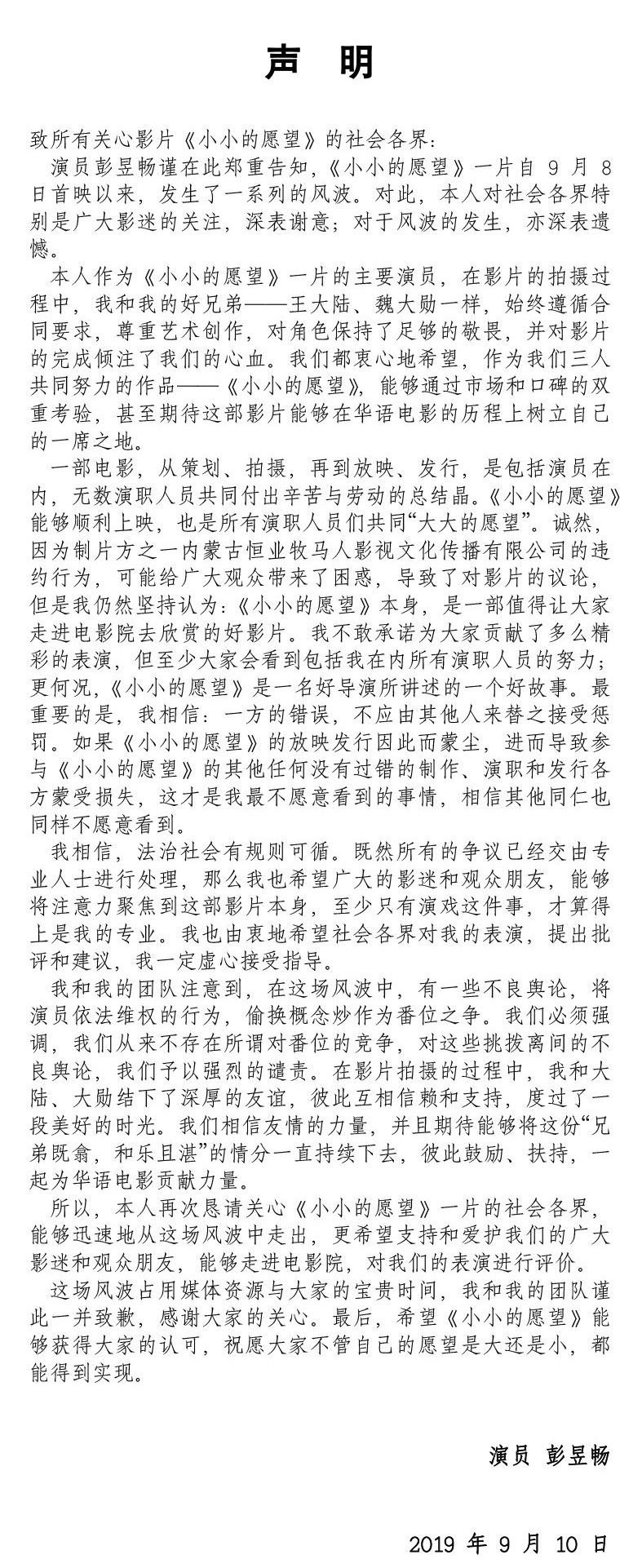 声 明

致所有关心影片《小小的愿望》的社会各界：

演员彭昱畅谨在此郑重告知，《小小的愿望》一片自 9 月 8 日首映以来，发生了一系列的风波。对此，本人对社会各界特别是广大影迷的关注，深表谢意；对于风波的发生，亦深表遗憾。

本人作为《小小的愿望》一片的主要演员，在影片的拍摄过程中，我和我的好兄弟——王大陆、魏大勋一样，始终遵循合同要求，尊重艺术创作，对角色保持了足够的敬畏，并对影片的完成倾注了我们的心血。我们都衷心地希望，作为我们三人共同努力的作品——《小小的愿望》，能够通过市场和口碑的双重考验，甚至期待这部影片能够在华语电影的历程上树立自己的一席之地。

一部电影，从策划、拍摄，再到放映、发行，是包括演员在内，无数演职人员共同付出辛苦与劳动的总结晶。《小小的愿望》能够顺利上映，也是所有演职人员们共同“大大的愿望”。诚然，因为制片方之一内蒙古恒业牧马人影视文化传播有限公司的违约行为，可能给广大观众带来了困惑，导致了对影片的议论，但是我仍然坚持认为：《小小的愿望》本身，是一部值得让大家走进电影院去欣赏的好影片。我不敢承诺为大家贡献了多么精彩的表演，但至少大家会看到包括我在内所有演职人员的努力；更何况，《小小的愿望》是一名好导演所讲述的一个好故事。最重要的是，我相信：一方的错误，不应由其他人来替之接受惩罚。如果《小小的愿望》的放映发行因此而蒙尘，进而导致参与《小小的愿望》的其他任何没有过错的制作、演职和发行各方蒙受损失，这才是我最不愿意看到的事情，相信其他同仁也同样不愿意看到。

我相信，法治社会有规则可循。既然所有的争议已经交由专业人士进行处理，那么我也希望广大的影迷和观众朋友，能够将注意力聚焦到这部影片本身，至少只有演戏这件事，才算得上是我的专业。我也由衷地希望社会各界对我的表演，提出批评和建议，我一定虚心接受指导。

我和我的团队注意到，在这场风波中，有一些不良舆论，将演员依法维权的行为，偷换概念炒作为番位之争。我们必须强调，我们从来不存在所谓对番位的竞争，对这些挑拨离间的不良舆论，我们予以强烈的谴责。在影片拍摄的过程中，我和大陆、大勋结下了深厚的友谊，彼此互相信赖和支持，度过了一段美好的时光。我们相信友情的力量，并且期待能够将这份“兄弟既翕，和乐且湛”的情分一直持续下去，彼此鼓励、扶持，一起为华语电影贡献力量。

所以，本人再次恳请关心《小小的愿望》一片的社会各界，能够迅速地从这场风波中走出，更希望支持和爱护我们的广大影迷和观众朋友，能够走进电影院，对我们的表演进行评价。

这场风波占用媒体资源与大家的宝贵时间，我和我的团队谨此一并致歉，感谢大家的关心。最后，希望《小小的愿望》能够获得大家的认可，祝愿大家不管自己的愿望是大还是小，都能得到实现。

演员 彭昱畅

2019 年 9 月 10 日